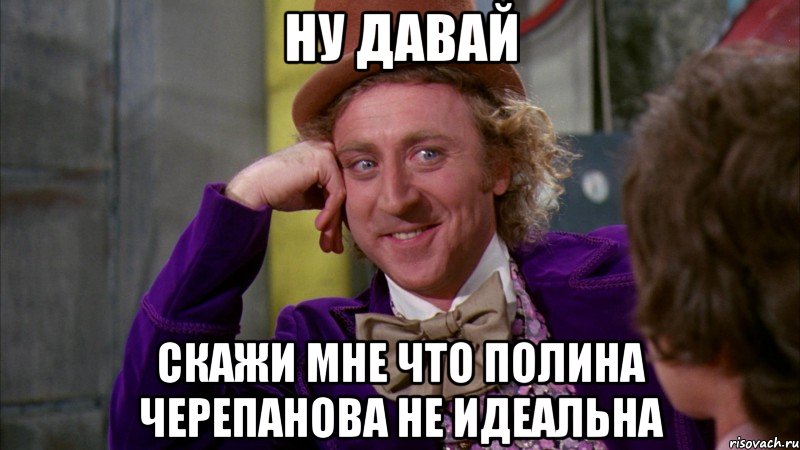 НУ ДАВАЙ

СКАЖИ МНЕ ЧТО ПОЛИНА ЧЕРЕПАНОВА НЕ ИДЕАЛЬНА

risovach.ru